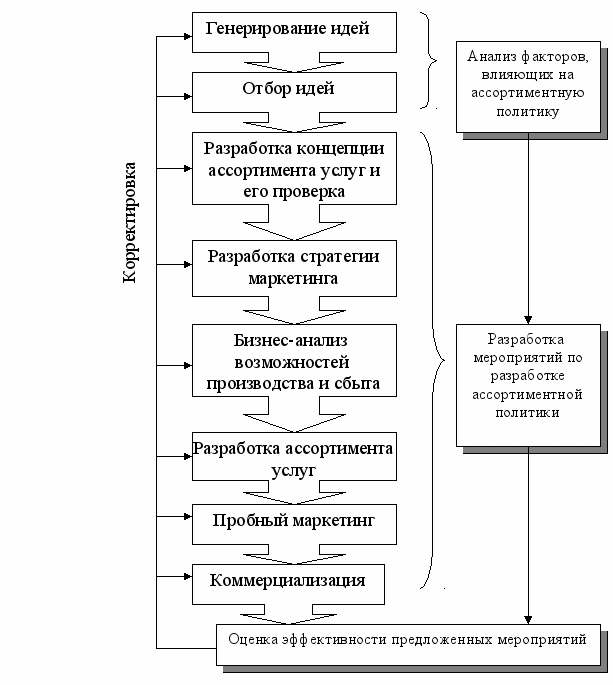 Корректировка

Генерирование идей

Отбор идей

Разработка концепции ассортимента услуг и его проверка

Разработка стратегии маркетинга

Бизнес-анализ возможностей производства и сбыта

Разработка ассортимента услуг

Пробный маркетинг

Коммерциализация

Анализ факторов, влияющих на ассортиментную политику

Разработка мероприятий по разработке ассортиментной политики

Оценка эффективности предложенных мероприятий